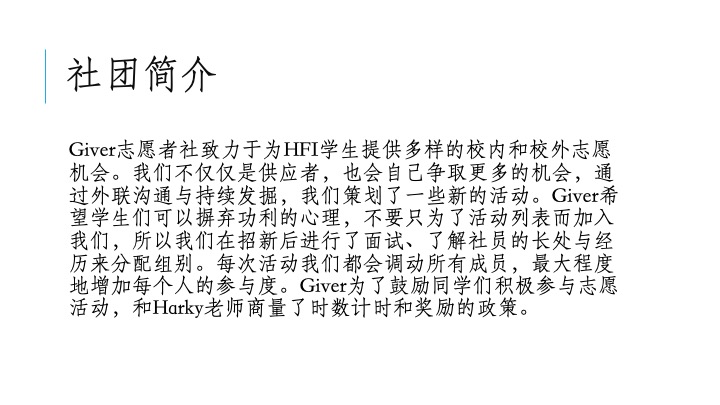 社团简介

Giver志愿者社致力于为HFI学生提供多样的校内和校外志愿机会。我们不仅仅是供应者，也会自己争取更多的机会，通过外联沟通与持续发掘，我们策划了一些新的活动。Giver希望学生们可以摒弃功利的心理，不要只为了活动列表而加入我们，所以我们在招新后进行了面试、了解社员的长处与经历来分配组别。每次活动我们都会调动所有成员，最大程度地增加每个人的参与度。Giver为了鼓励同学们积极参与志愿活动，和Harky老师商量了时数计时和奖励的政策。